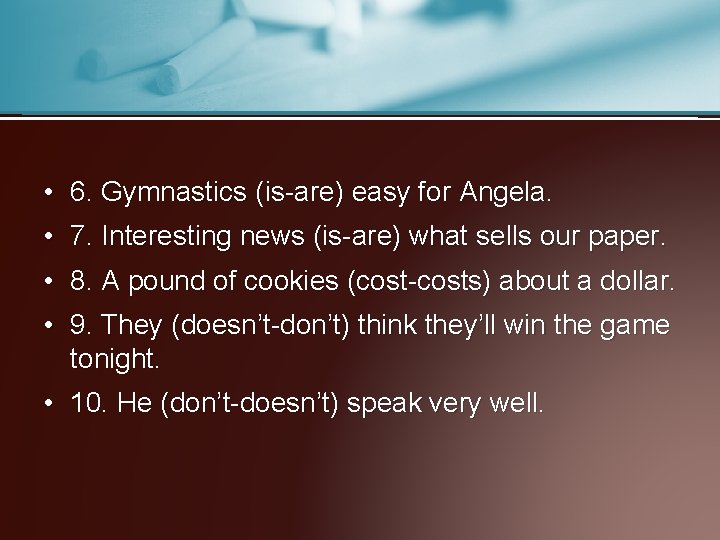 • 6. Gymnastics (is-are) easy for Angela.

• 7. Interesting news (is-are) what sells our paper.

• 8. A pound of cookies (cost-costs) about a dollar.

• 9. They (doesn’t-don’t) think they’ll win the game tonight.

• 10. He (don’t-doesn’t) speak very well.